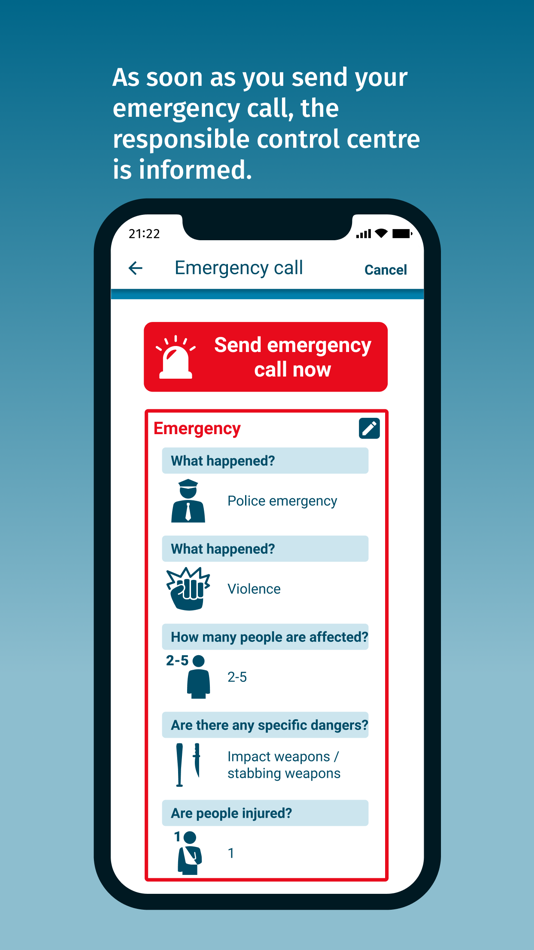 As soon as you send your emergency call, the responsible control centre is informed.

21:22

Emergency call

Cancel

Send emergency call now

Emergency

What happened?

Police emergency

What happened?

Violence

How many people are affected?

2-5

2-5

Are there any specific dangers?

Impact weapons / stabbing weapons

Are people injured?

1

1